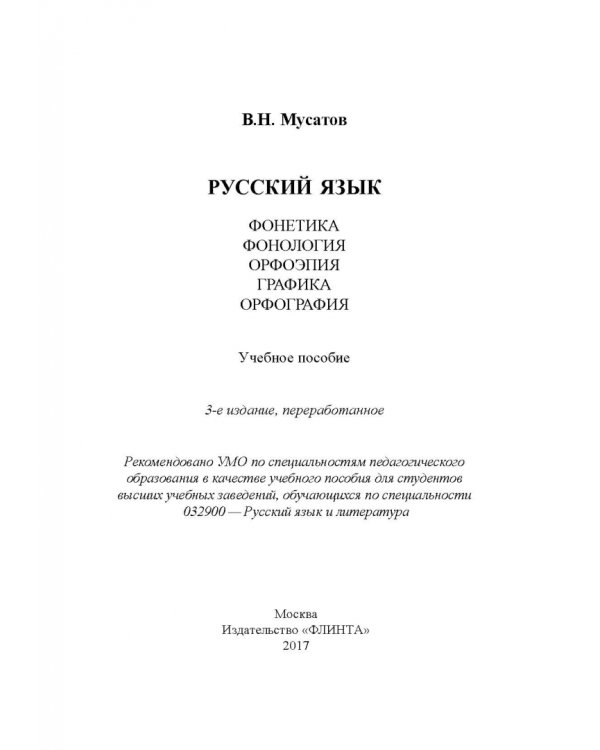 В.Н. Мусатов

РУССКИЙ ЯЗЫК

ФОНЕТИКА
ФОНОЛОГИЯ
ОРФОЭПИЯ
ГРАФИКА
ОРФОГРАФИЯ

Учебное пособие

3-е издание, переработанное

Рекомендовано УМО по специальностям педагогического образования в качестве учебного пособия для студентов высших учебных заведений, обучающихся по специальности 032900 — Русский язык и литература

Москва
Издательство «ФЛИНТА»
2017